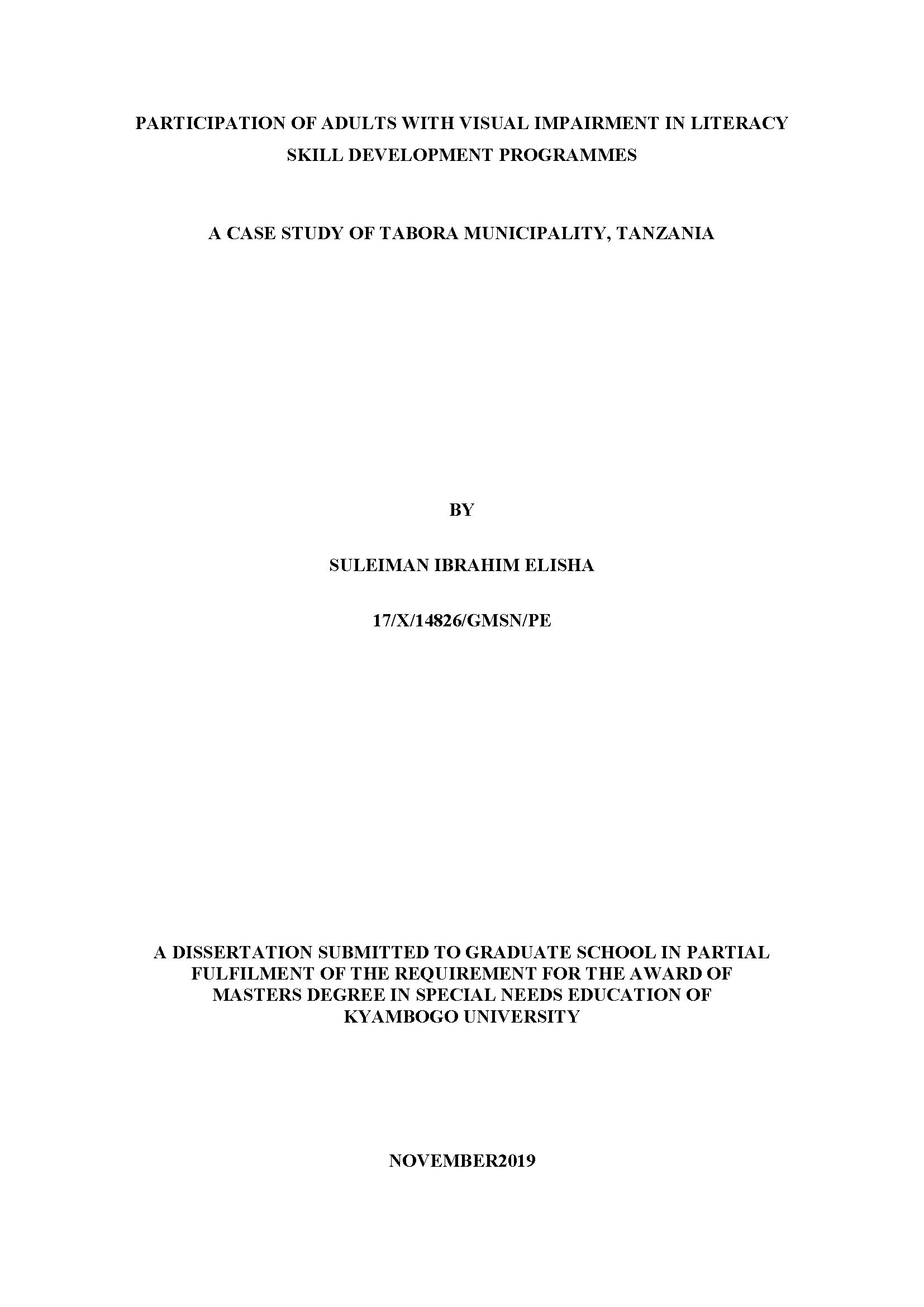 PARTICIPATION OF ADULTS WITH VISUAL IMPAIRMENT IN LITERACY SKILL DEVELOPMENT PROGRAMMES

A CASE STUDY OF TABORA MUNICIPALITY, TANZANIA

BY

SULEIMAN IBRAHIM ELISHA

17/X/14826/GMSN/PE

A DISSERTATION SUBMITTED TO GRADUATE SCHOOL IN PARTIAL FULFILMENT OF THE REQUIREMENT FOR THE AWARD OF MASTERS DEGREE IN SPECIAL NEEDS EDUCATION OF KYAMBOGO UNIVERSITY

NOVEMBER2019